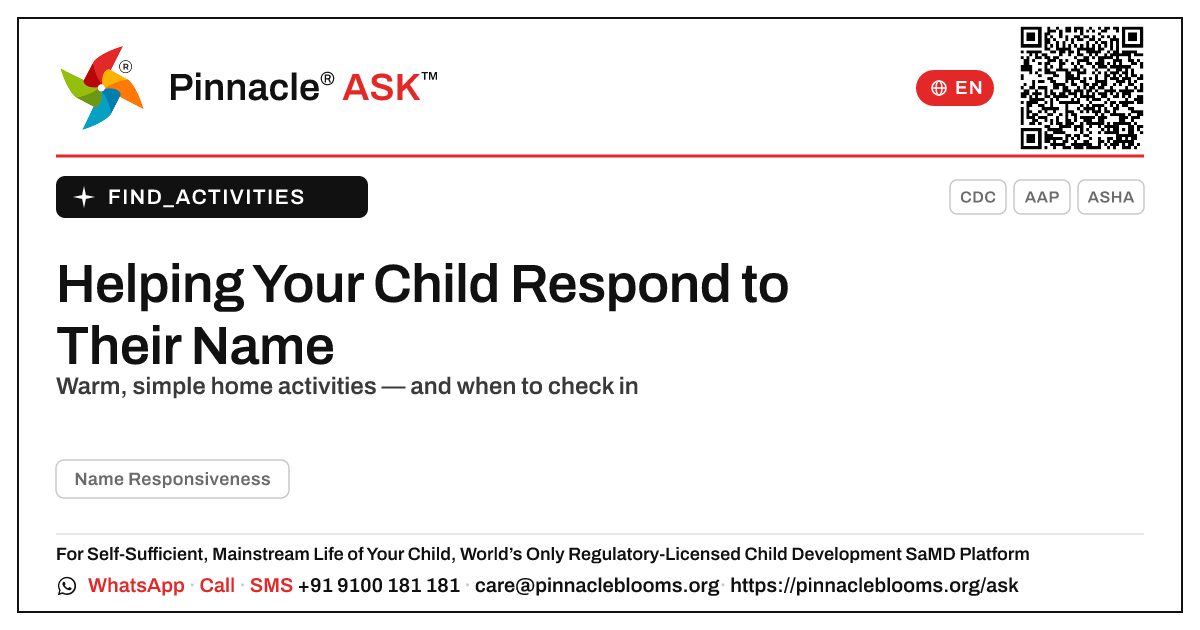 Pinnacle® ASK™

EN

FIND_ACTIVITIES

CDC AAP ASHA

Helping Your Child Respond to Their Name

Warm, simple home activities — and when to check in

Name Responsiveness

For Self-Sufficient, Mainstream Life of Your Child, World's Only Regulatory-Licensed Child Development SaMD Platform

WhatsApp · Call · SMS +91 9100 181 181 · care@pinnacleblooms.org · https://pinnacleblooms.org/ask